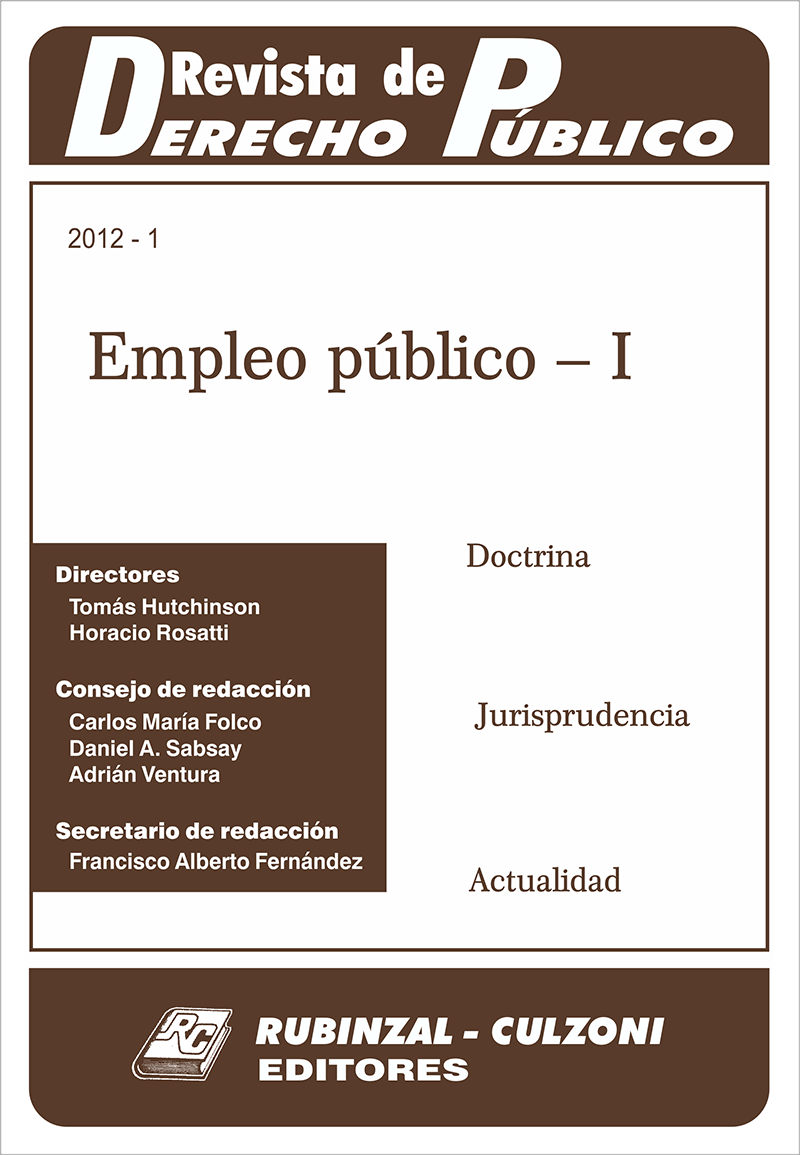 Revista de
DERECHO PÚBLICO

2012 - 1

Empleo público – I

Directores
Tomás Hutchinson
Horacio Rosatti

Consejo de redacción
Carlos María Folco
Daniel A. Sabsay
Adrián Ventura

Secretario de redacción
Francisco Alberto Fernández

Doctrina

Jurisprudencia

Actualidad

RC

RUBINZAL - CULZONI
EDITORES